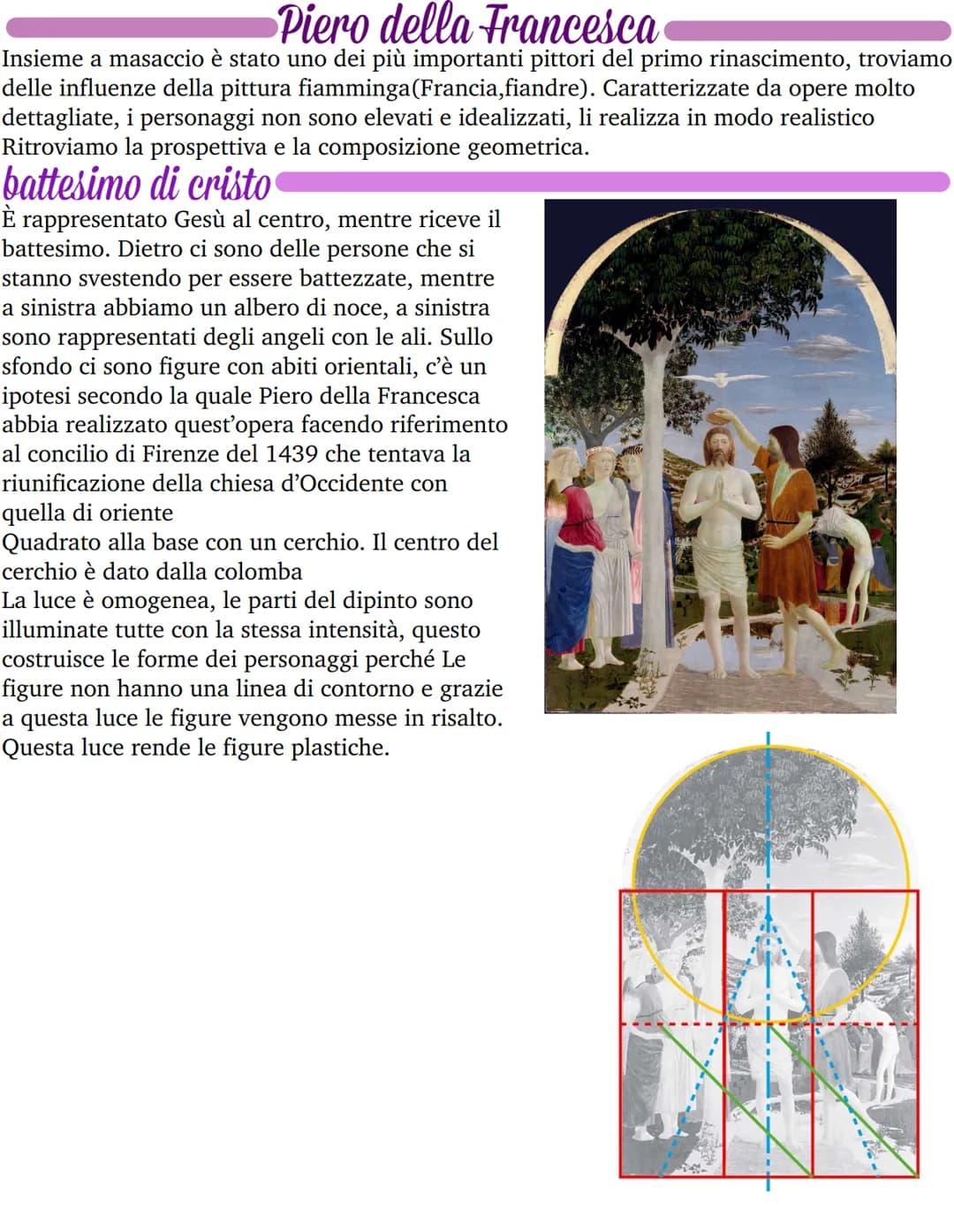 Piero della Francesca

Insieme a masaccio è stato uno dei più importanti pittori del primo rinascimento, troviamo delle influenze della pittura fiamminga(Francia,fiandre). Caratterizzate da opere molto dettagliate, i personaggi non sono elevati e idealizzati, li realizza in modo realistico Ritroviamo la prospettiva e la composizione geometrica.

battesimo di cristo

È rappresentato Gesù al centro, mentre riceve il battesimo. Dietro ci sono delle persone che si stanno svestendo per essere battezzate, mentre a sinistra abbiamo un albero di noce, a sinistra sono rappresentati degli angeli con le ali. Sullo sfondo ci sono figure con abiti orientali, c'è un ipotesi secondo la quale Piero della Francesca abbia realizzato quest'opera facendo riferimento al concilio di Firenze del 1439 che tentava la riunificazione della chiesa d'Occidente con quella di oriente
Quadrato alla base con un cerchio. Il centro del cerchio è dato dalla colomba
La luce è omogenea, le parti del dipinto sono illuminate tutte con la stessa intensità, questo costruisce le forme dei personaggi perché Le figure non hanno una linea di contorno e grazie a questa luce le figure vengono messe in risalto. Questa luce rende le figure plastiche.